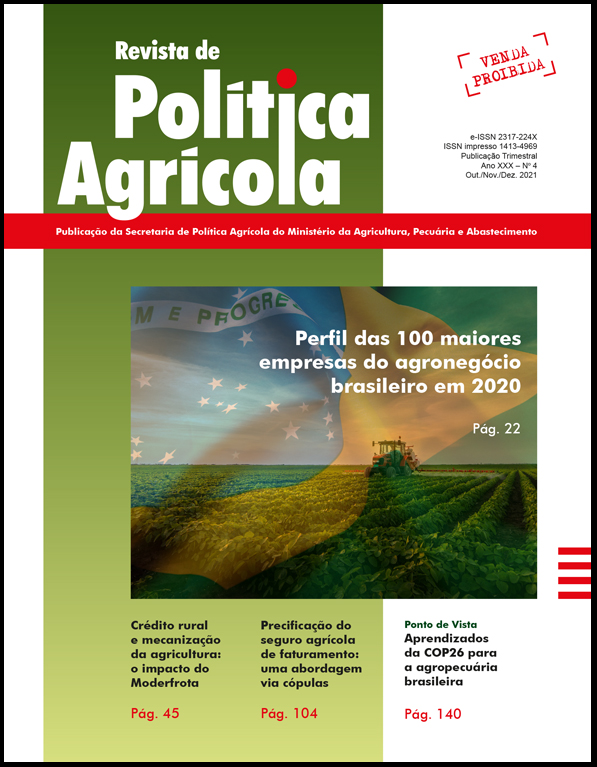 Revista de
Política
Agrícola

VENDA PROIBIDA

e-ISSN 2317-224X
ISSN impresso 1413-4969
Publicação Trimestral
Ano XXX – Nº 4
Out./Nov./Dez. 2021

Publicação da Secretaria de Política Agrícola do Ministério da Agricultura, Pecuária e Abastecimento

M E PROGRE

Perfil das 100 maiores empresas do agronegócio brasileiro em 2020

Pág. 22

Crédito rural e mecanização da agricultura: o impacto do Moderfrota

Pág. 45

Precificação do seguro agrícola de faturamento: uma abordagem via cópulas

Pág. 104

Ponto de Vista
Aprendizados da COP26 para a agropecuária brasileira

Pág. 140